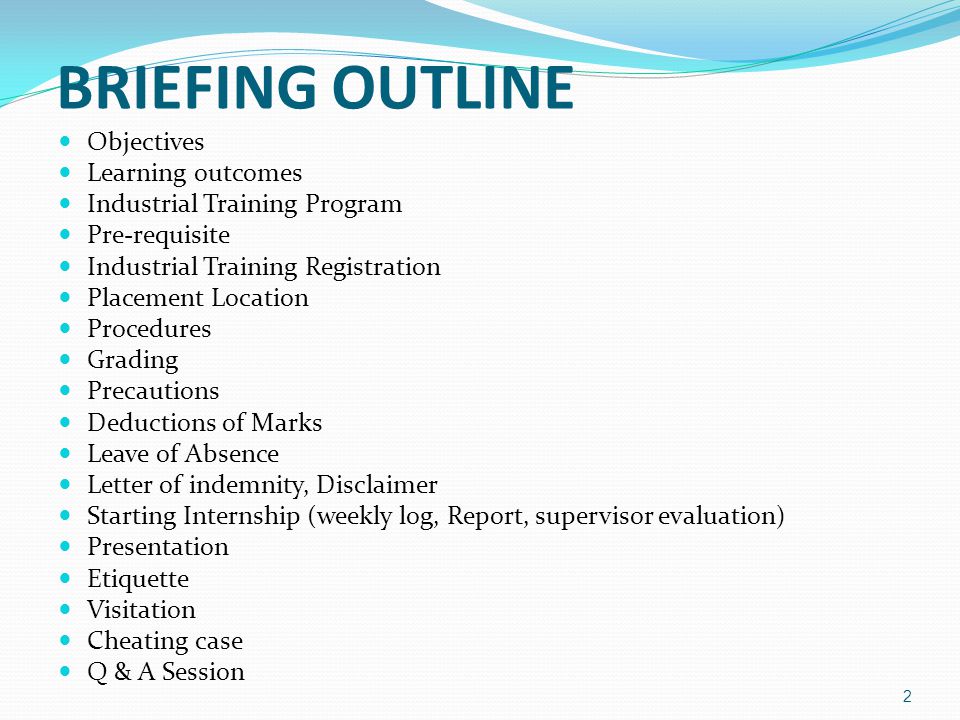 BRIEFING OUTLINE

- Objectives
- Learning outcomes
- Industrial Training Program
- Pre-requisite
- Industrial Training Registration
- Placement Location
- Procedures
- Grading
- Precautions
- Deductions of Marks
- Leave of Absence
- Letter of indemnity, Disclaimer
- Starting Internship (weekly log, Report, supervisor evaluation)
- Presentation
- Etiquette
- Visitation
- Cheating case
- Q & A Session

2